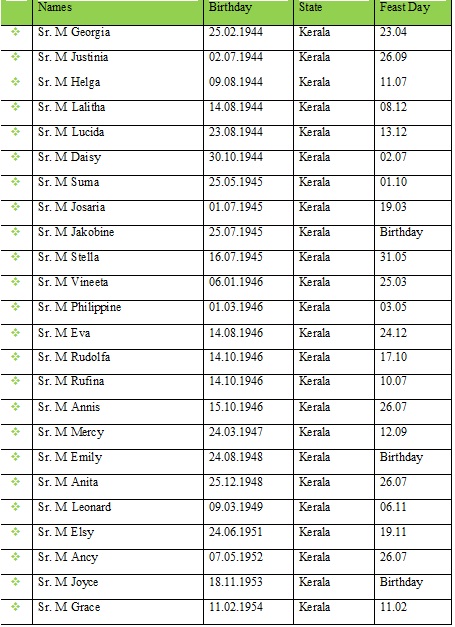 | | Names | Birthday | State | Feast Day |
|---|---|---|---|---|
| ❖ | Sr. M Georgia | 25.02.1944 | Kerala | 23.04 |
| ❖ | Sr. M Justinia | 02.07.1944 | Kerala | 26.09 |
| ❖ | Sr. M Helga | 09.08.1944 | Kerala | 11.07 |
| ❖ | Sr. M Lalitha | 14.08.1944 | Kerala | 08.12 |
| ❖ | Sr. M Lucida | 23.08.1944 | Kerala | 13.12 |
| ❖ | Sr. M Daisy | 30.10.1944 | Kerala | 02.07 |
| ❖ | Sr. M Suma | 25.05.1945 | Kerala | 01.10 |
| ❖ | Sr. M Josaria | 01.07.1945 | Kerala | 19.03 |
| ❖ | Sr. M Jakobine | 25.07.1945 | Kerala | Birthday |
| ❖ | Sr. M Stella | 16.07.1945 | Kerala | 31.05 |
| ❖ | Sr. M Vineeta | 06.01.1946 | Kerala | 25.03 |
| ❖ | Sr. M Philippine | 01.03.1946 | Kerala | 03.05 |
| ❖ | Sr. M Eva | 14.08.1946 | Kerala | 24.12 |
| ❖ | Sr. M Rudolfa | 14.10.1946 | Kerala | 17.10 |
| ❖ | Sr. M Rufina | 14.10.1946 | Kerala | 10.07 |
| ❖ | Sr. M Annis | 15.10.1946 | Kerala | 26.07 |
| ❖ | Sr. M Mercy | 24.03.1947 | Kerala | 12.09 |
| ❖ | Sr. M Emily | 24.08.1948 | Kerala | Birthday |
| ❖ | Sr. M Anita | 25.12.1948 | Kerala | 26.07 |
| ❖ | Sr. M Leonard | 09.03.1949 | Kerala | 06.11 |
| ❖ | Sr. M Elsy | 24.06.1951 | Kerala | 19.11 |
| ❖ | Sr. M Ancy | 07.05.1952 | Kerala | 26.07 |
| ❖ | Sr. M Joyce | 18.11.1953 | Kerala | Birthday |
| ❖ | Sr. M Grace | 11.02.1954 | Kerala | 11.02 |